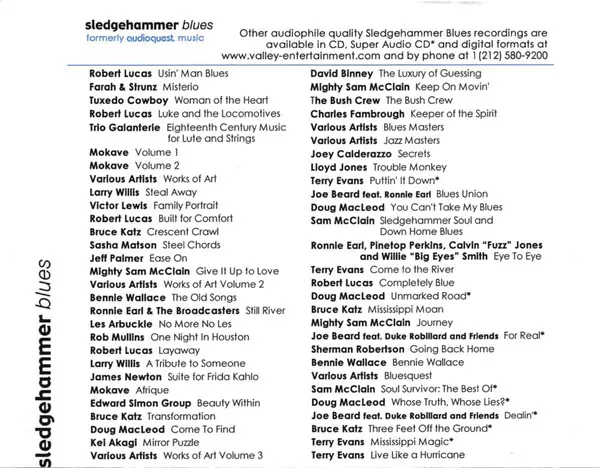 sledgehammer blues
formerly audioquest music

Other audiophile quality Sledgehammer Blues recordings are available in CD, Super Audio CD* and digital formats at www.valley-entertainment.com and by phone at 1(212) 580-9200

Robert Lucas Usin' Man Blues
Farah & Strunz Misterio
Tuxedo Cowboy Woman of the Heart
Robert Lucas Luke and the Locomotives
Trio Galanterie Eighteenth Century Music for Lute and Strings
Mokave Volume 1
Mokave Volume 2
Various Artists Works of Art
Larry Willis Steal Away
Victor Lewis Family Portrait
Robert Lucas Built for Comfort
Bruce Katz Crescent Crawl
Sasha Matson Steel Chords
Jeff Palmer Ease On
Mighty Sam McClain Give It Up to Love
Various Artists Works of Art Volume 2
Bennie Wallace The Old Songs
Ronnie Earl & The Broadcasters Still River
Les Arbuckle No More No Les
Rob Mullins One Night In Houston
Robert Lucas Layaway
Larry Willis A Tribute to Someone
James Newton Suite for Frida Kahlo
Mokave Afrique
Edward Simon Group Beauty Within
Bruce Katz Transformation
Doug MacLeod Come To Find
Kei Akagi Mirror Puzzle
Various Artists Works of Art Volume 3

David Binney The Luxury of Guessing
Mighty Sam McClain Keep On Movin'
The Bush Crew The Bush Crew
Charles Fambrough Keeper of the Spirit
Various Artists Blues Masters
Various Artists Jazz Masters
Joey Calderazzo Secrets
Lloyd Jones Trouble Monkey
Terry Evans Puttin' It Down*
Joe Beard feat. Ronnie Earl Blues Union
Doug MacLeod You Can't Take My Blues
Sam McClain Sledgehammer Soul and Down Home Blues
Ronnie Earl, Pinetop Perkins, Calvin "Fuzz" Jones and Willie "Big Eyes" Smith Eye To Eye
Terry Evans Come to the River
Robert Lucas Completely Blue
Doug MacLeod Unmarked Road*
Bruce Katz Mississippi Moan
Mighty Sam McClain Journey
Joe Beard feat. Duke Robillard and Friends For Real*
Sherman Robertson Going Back Home
Bennie Wallace Bennie Wallace
Various Artists Bluesquest
Sam McClain Soul Survivor: The Best Of*
Doug MacLeod Whose Truth, Whose Lies?*
Joe Beard feat. Duke Robillard and Friends Dealin'*
Bruce Katz Three Feet Off the Ground*
Terry Evans Mississippi Magic*
Terry Evans Live Like a Hurricane

sledgehammer blues